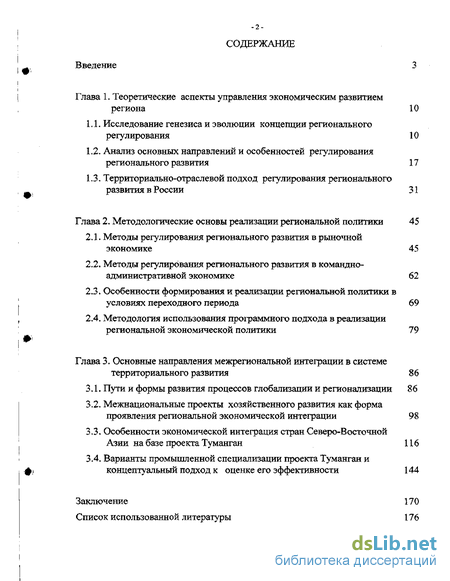 - 2 -

СОДЕРЖАНИЕ

Введение 3

Глава 1. Теоретические аспекты управления экономическим развитием региона 10

1.1. Исследование генезиса и эволюции концепции регионального регулирования 10

1.2. Анализ основных направлений и особенностей регулирования регионального развития 17

1.3. Территориально-отраслевой подход регулирования регионального развития в России 31

Глава 2. Методологические основы реализации региональной политики 45

2.1. Методы регулирования регионального развития в рыночной экономике 45

2.2. Методы регулирования регионального развития в командно-административной экономике 62

2.3. Особенности формирования и реализации региональной политики в условиях переходного периода 69

2.4. Методология использования программного подхода в реализации региональной экономической политики 79

Глава 3. Основные направления межрегиональной интеграции в системе территориального развития 86

3.1. Пути и формы развития процессов глобализации и регионализации 86

3.2. Межнациональные проекты хозяйственного развития как форма проявления региональной экономической интеграции 98

3.3. Особенности экономической интеграция стран Северо-Восточной Азии на базе проекта Туманган 116

3.4. Варианты промышленной специализации проекта Туманган и концептуальный подход к оценке его эффективности 144

Заключение 170

Список использованной литературы 176

dsLib.net
библиотека диссертаций